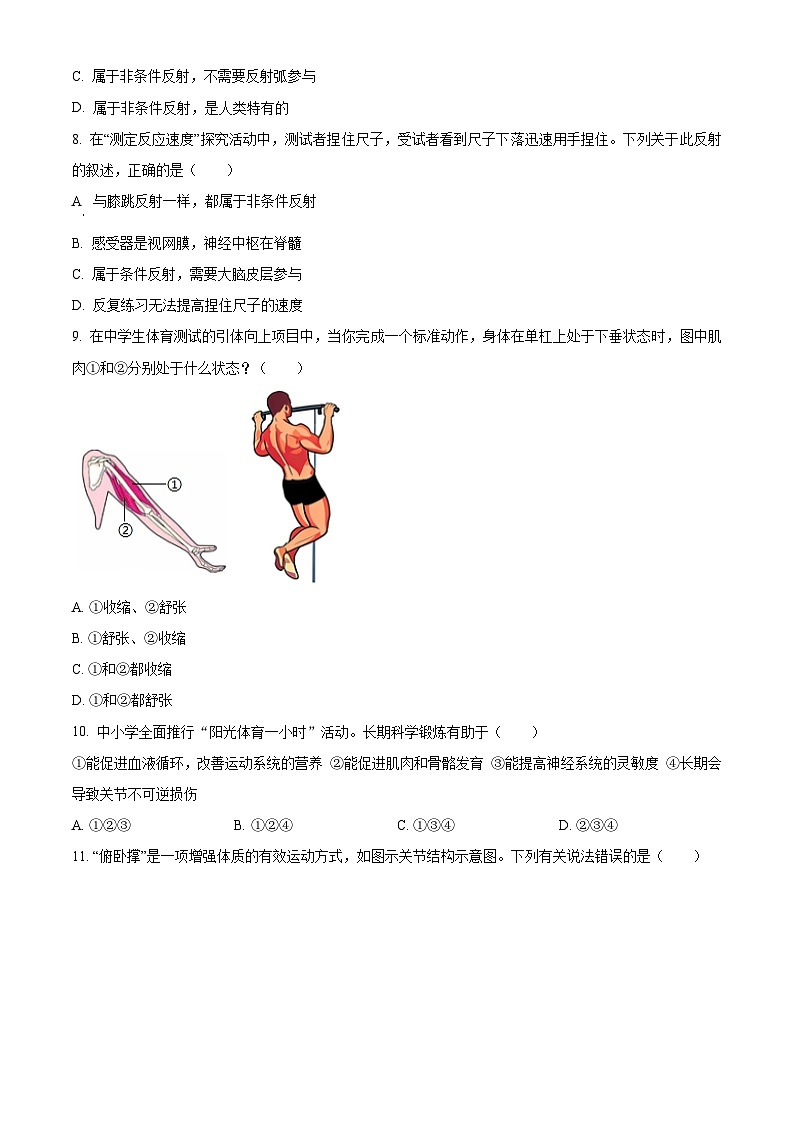 C. 属于非条件反射，不需要反射弧参与

D. 属于非条件反射，是人类特有的

8. 在“测定反应速度”探究活动中，测试者捏住尺子，受试者看到尺子下落迅速用手捏住。下列关于此反射的叙述，正确的是（　　）

A. 与膝跳反射一样，都属于非条件反射

B. 感受器是视网膜，神经中枢在脊髓

C. 属于条件反射，需要大脑皮层参与

D. 反复练习无法提高捏住尺子的速度

9. 在中学生体育测试的引体向上项目中，当你完成一个标准动作，身体在单杠上处于下垂状态时，图中肌肉①和②分别处于什么状态？（　　）

①

②

A. ①收缩、②舒张

B. ①舒张、②收缩

C. ①和②都收缩

D. ①和②都舒张

10. 中小学全面推行“阳光体育一小时”活动。长期科学锻炼有助于（　　）

①能促进血液循环，改善运动系统的营养 ②能促进肌肉和骨骼发育 ③能提高神经系统的灵敏度 ④长期会导致关节不可逆损伤

A. ①②③　　B. ①②④　　C. ①③④　　D. ②③④

11. “俯卧撑”是一项增强体质的有效运动方式，如图示关节结构示意图。下列有关说法错误的是（　　）